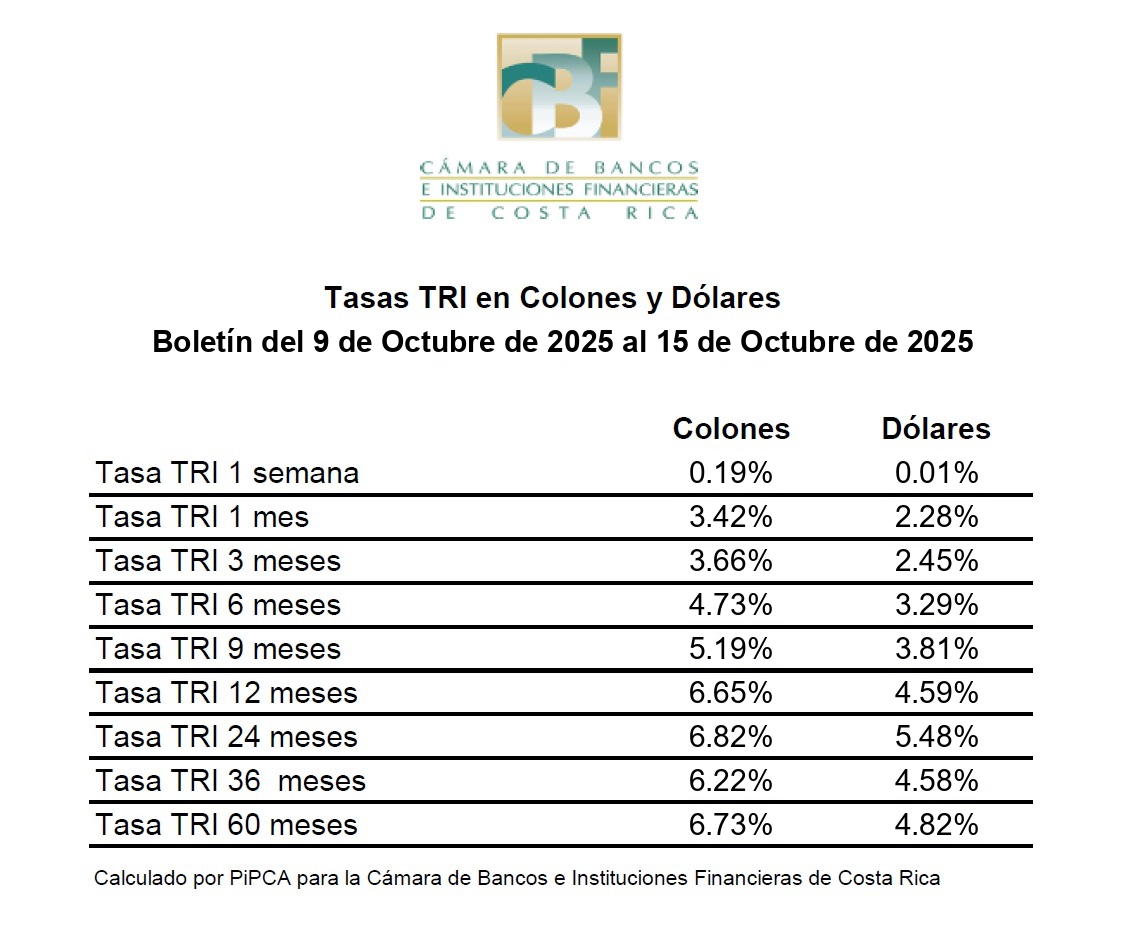 CBF

CÁMARA DE BANCOS
E INSTITUCIONES FINANCIERAS
DE COSTA RICA

Tasas TRI en Colones y Dólares
Boletín del 9 de Octubre de 2025 al 15 de Octubre de 2025

| | Colones | Dólares |
|---|---|---|
| Tasa TRI 1 semana | 0.19% | 0.01% |
| Tasa TRI 1 mes | 3.42% | 2.28% |
| Tasa TRI 3 meses | 3.66% | 2.45% |
| Tasa TRI 6 meses | 4.73% | 3.29% |
| Tasa TRI 9 meses | 5.19% | 3.81% |
| Tasa TRI 12 meses | 6.65% | 4.59% |
| Tasa TRI 24 meses | 6.82% | 5.48% |
| Tasa TRI 36 meses | 6.22% | 4.58% |
| Tasa TRI 60 meses | 6.73% | 4.82% |

Calculado por PiPCA para la Cámara de Bancos e Instituciones Financieras de Costa Rica